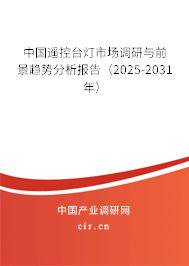 中国遥控台灯市场调研与前景趋势分析报告（2025-2031年）

中国产业调研网

cir.cn